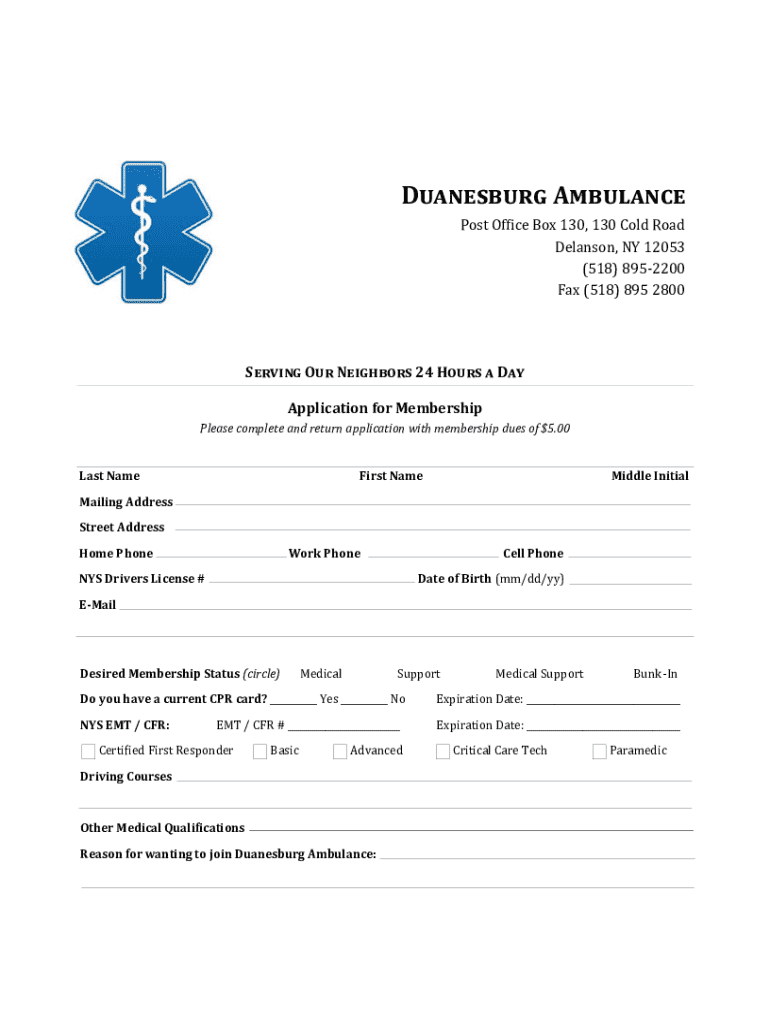 DUANESBURG AMBULANCE

Post Office Box 130, 130 Cold Road
Delanson, NY 12053
(518) 895-2200
Fax (518) 895 2800

SERVING OUR NEIGHBORS 24 HOURS A DAY

Application for Membership

Please complete and return application with membership dues of $5.00

Last Name First Name Middle Initial

Mailing Address

Street Address

Home Phone Work Phone Cell Phone

NYS Drivers License # Date of Birth (mm/dd/yy)

E-Mail

Desired Membership Status (circle) Medical Support Medical Support Bunk-In

Do you have a current CPR card? Yes No Expiration Date:

NYS EMT / CFR: EMT / CFR # Expiration Date:

Certified First Responder Basic Advanced Critical Care Tech Paramedic

Driving Courses

Other Medical Qualifications

Reason for wanting to join Duanesburg Ambulance: